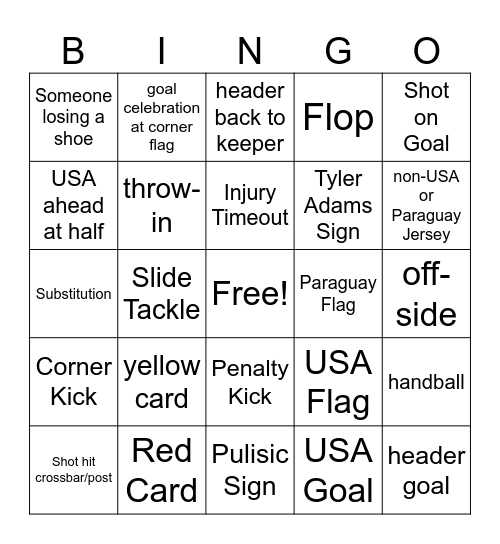 | B | I | N | G | O |
|---|---|---|---|---|
| Someone losing a shoe | goal celebration at corner flag | header back to keeper | Flop | Shot on Goal |
| USA ahead at half | throw-in | Injury Timeout | Tyler Adams Sign | non-USA or Paraguay Jersey |
| Substitution | Slide Tackle | Free! | Paraguay Flag | off-side |
| Corner Kick | yellow card | Penalty Kick | USA Flag | handball |
| Shot hit crossbar/post | Red Card | Pulisic Sign | USA Goal | header goal |